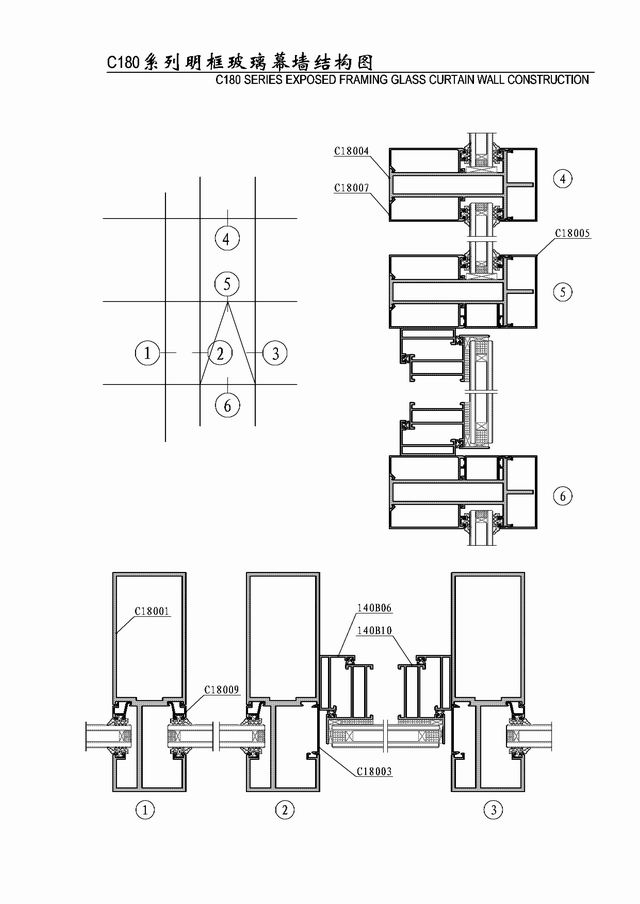 C180系列明框玻璃幕墙结构图
C180 SERIES EXPOSED FRAMING GLASS CURTAIN WALL CONSTRUCTION

4
5
1
2
3
6

C18004
C18007
4
C18005
5
6

C18001
C18009
140B06
140B10
C18003
1
2
3